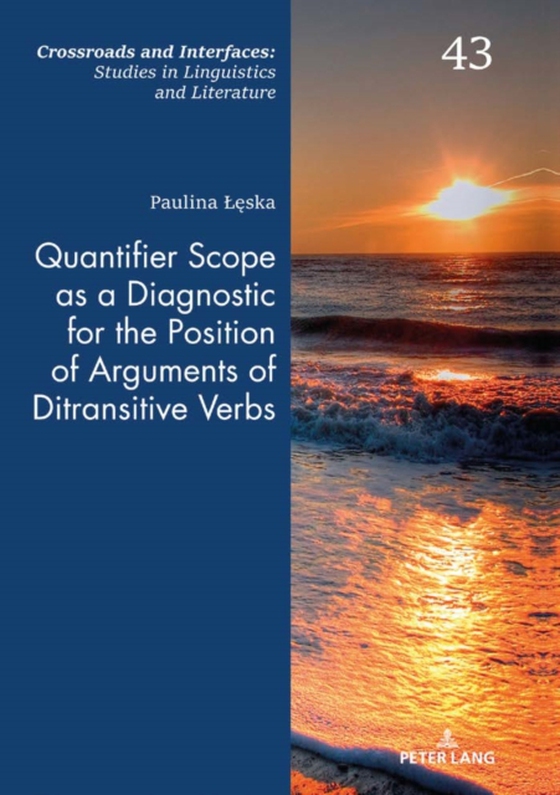 Crossroads and Interfaces:
Studies in Linguistics
and Literature

43

Paulina Łęska

Quantifier Scope as a Diagnostic for the Position of Arguments of Ditransitive Verbs

PETER LANG